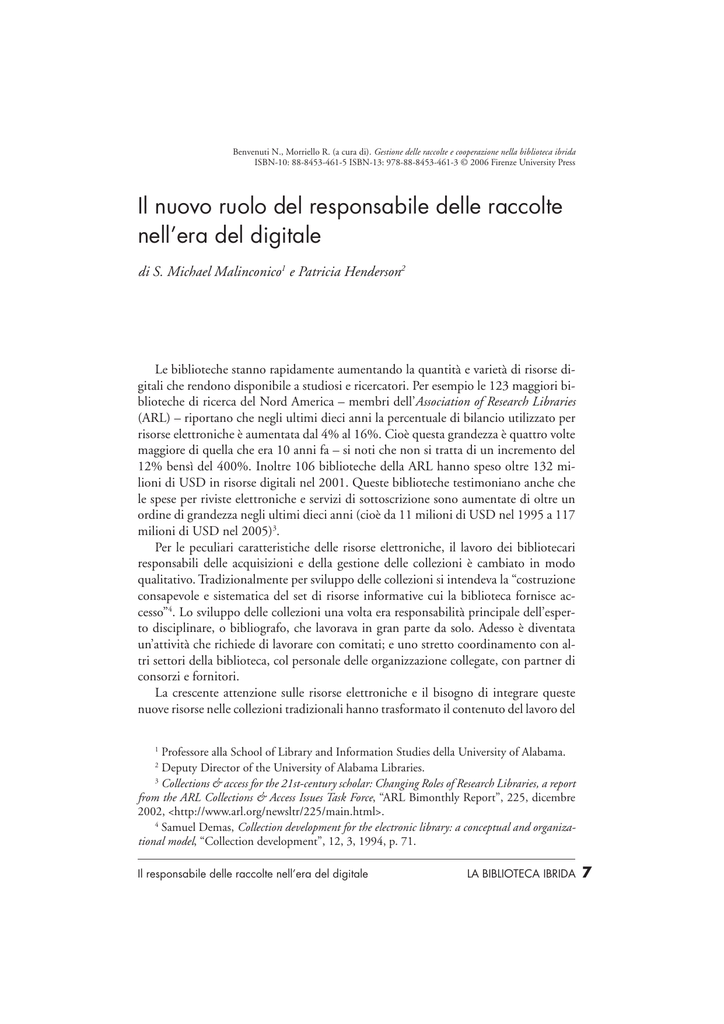 Benvenuti N., Morriello R. (a cura di). Gestione delle raccolte e cooperazione nella biblioteca ibrida
ISBN-10: 88-8453-461-5 ISBN-13: 978-88-8453-461-3 © 2006 Firenze University Press

Il nuovo ruolo del responsabile delle raccolte nell'era del digitale

di S. Michael Malinconico$^1$ e Patricia Henderson$^2$

Le biblioteche stanno rapidamente aumentando la quantità e varietà di risorse digitali che rendono disponibile a studiosi e ricercatori. Per esempio le 123 maggiori biblioteche di ricerca del Nord America – membri dell'Association of Research Libraries (ARL) – riportano che negli ultimi dieci anni la percentuale di bilancio utilizzato per risorse elettroniche è aumentata dal 4% al 16%. Cioè questa grandezza è quattro volte maggiore di quella che era 10 anni fa – si noti che non si tratta di un incremento del 12% bensì del 400%. Inoltre 106 biblioteche della ARL hanno speso oltre 132 milioni di USD in risorse digitali nel 2001. Queste biblioteche testimoniano anche che le spese per riviste elettroniche e servizi di sottoscrizione sono aumentate di oltre un ordine di grandezza negli ultimi dieci anni (cioè da 11 milioni di USD nel 1995 a 117 milioni di USD nel 2005)$^3$.

Per le peculiari caratteristiche delle risorse elettroniche, il lavoro dei bibliotecari responsabili delle acquisizioni e della gestione delle collezioni è cambiato in modo qualitativo. Tradizionalmente per sviluppo delle collezioni si intendeva la "costruzione consapevole e sistematica del set di risorse informative cui la biblioteca fornisce accesso"$^4$. Lo sviluppo delle collezioni una volta era responsabilità principale dell'esperto disciplinare, o bibliografo, che lavorava in gran parte da solo. Adesso è diventata un'attività che richiede di lavorare con comitati; e uno stretto coordinamento con altri settori della biblioteca, col personale delle organizzazione collegate, con partner di consorzi e fornitori.

La crescente attenzione sulle risorse elettroniche e il bisogno di integrare queste nuove risorse nelle collezioni tradizionali hanno trasformato il contenuto del lavoro del

$^1$ Professore alla School of Library and Information Studies della University of Alabama.
$^2$ Deputy Director of the University of Alabama Libraries.
$^3$ Collections & access for the 21st-century scholar: Changing Roles of Research Libraries, a report from the ARL Collections & Access Issues Task Force, "ARL Bimonthly Report", 225, dicembre 2002, <http://www.arl.org/newsltr/225/main.html>.
$^4$ Samuel Demas, Collection development for the electronic library: a conceptual and organizational model, "Collection development", 12, 3, 1994, p. 71.

Il responsabile delle raccolte nell'era del digitale LA BIBLIOTECA IBRIDA 7